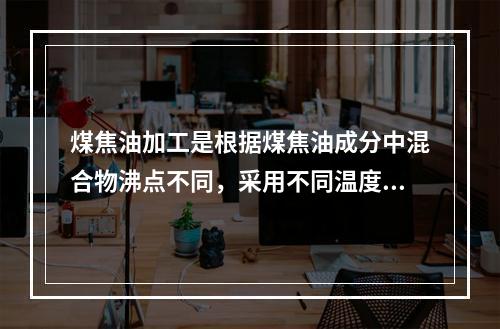 煤焦油加工是根据煤焦油成分中混合物沸点不同，采用不同温度...